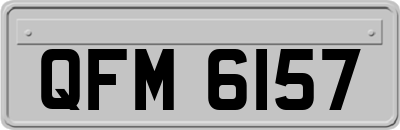 QFM 6157